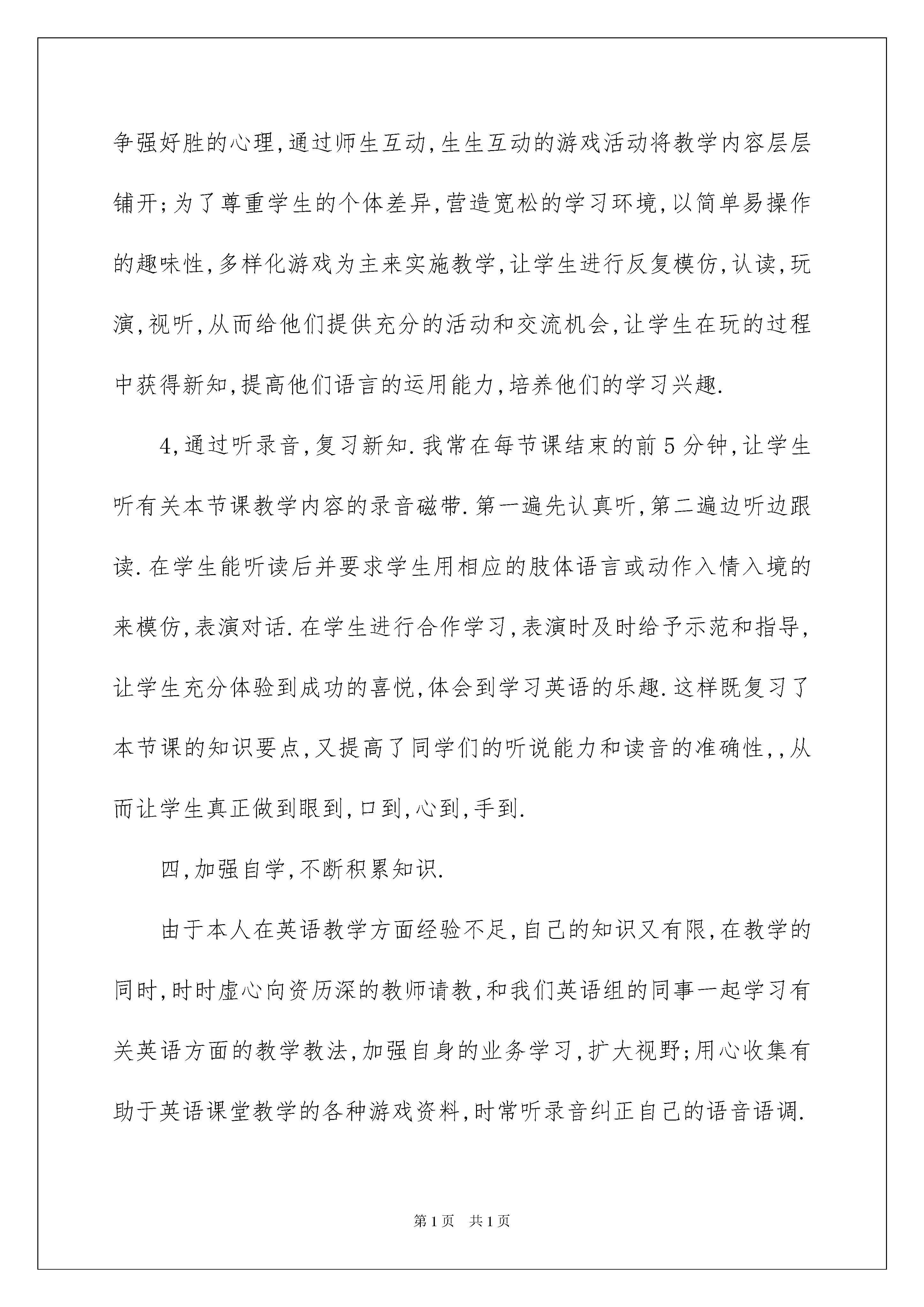 争强好胜的心理,通过师生互动,生生互动的游戏活动将教学内容层层铺开;为了尊重学生的个体差异,营造宽松的学习环境,以简单易操作的趣味性,多样化游戏为主来实施教学,让学生进行反复模仿,认读,玩演,视听,从而给他们提供充分的活动和交流机会,让学生在玩的过程中获得新知,提高他们语言的运用能力,培养他们的学习兴趣.

4,通过听录音,复习新知.我常在每节课结束的前5分钟,让学生听有关本节课教学内容的录音磁带.第一遍先认真听,第二遍边听边跟读.在学生能听读后并要求学生用相应的肢体语言或动作入情入境的来模仿,表演对话.在学生进行合作学习,表演时及时给予示范和指导,让学生充分体验到成功的喜悦,体会到学习英语的乐趣.这样既复习了本节课的知识要点,又提高了同学们的听说能力和读音的准确性,,从而让学生真正做到眼到,口到,心到,手到.

四,加强自学,不断积累知识.

由于本人在英语教学方面经验不足,自己的知识又有限,在教学的同时,时时虚心向资历深的教师请教,和我们英语组的同事一起学习有关英语方面的教学教法,加强自身的业务学习,扩大视野;用心收集有助于英语课堂教学的各种游戏资料,时常听录音纠正自己的语音语调.

第1页 共1页